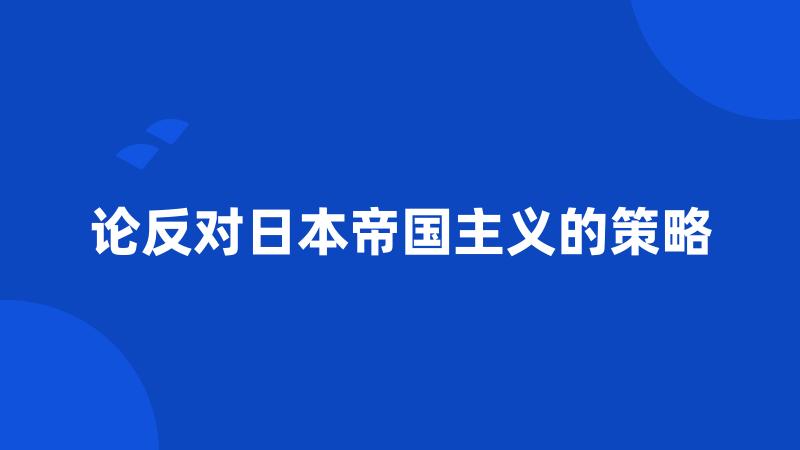 论反对日本帝国主义的策略